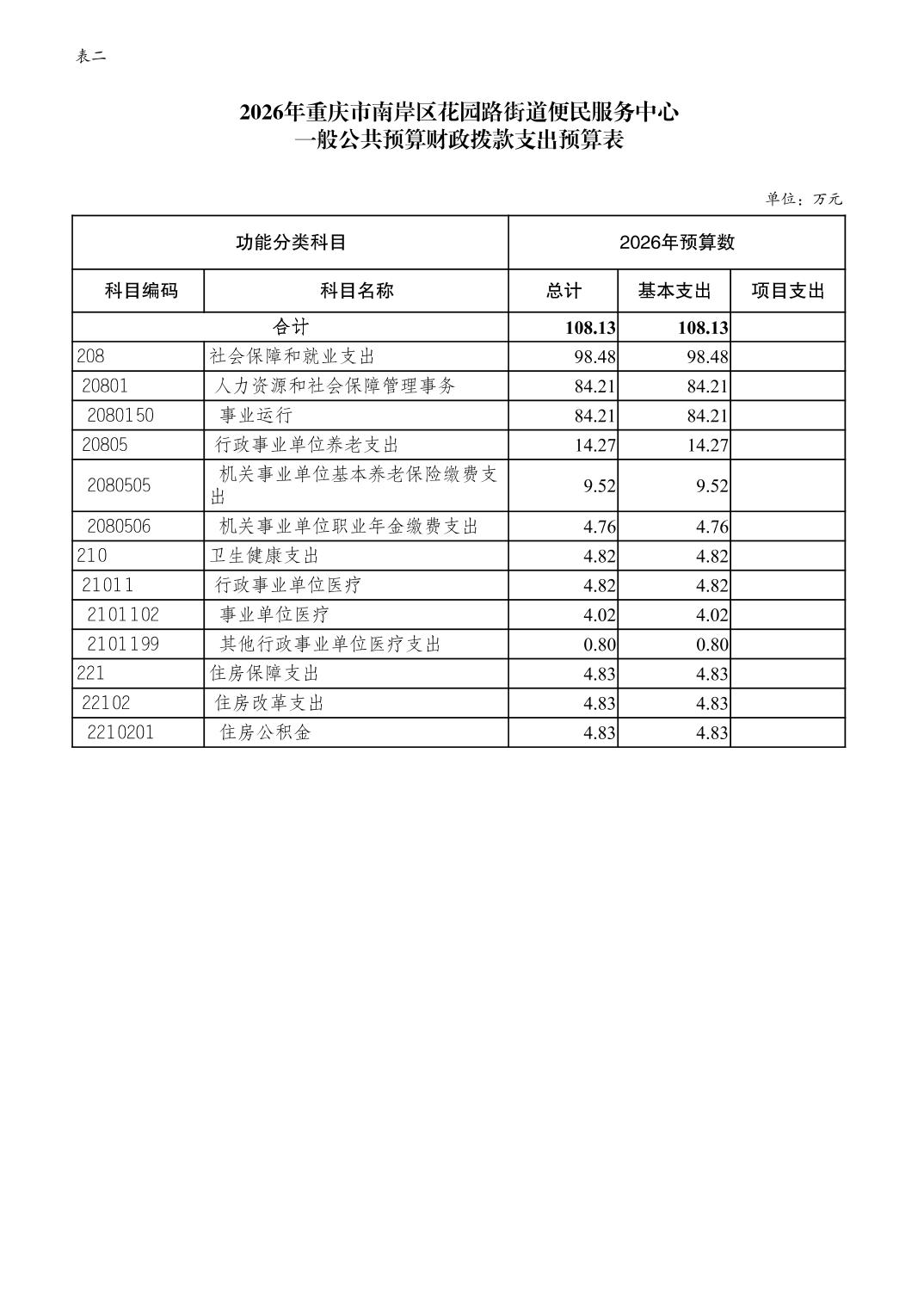 表二

2026年重庆市南岸区花园路街道便民服务中心
一般公共预算财政拨款支出预算表

单位：万元

| 功能分类科目 | | 2026年预算数 | | |
|---|---|---|---|---|
| 科目编码 | 科目名称 | 总计 | 基本支出 | 项目支出 |
| 合计 | | 108.13 | 108.13 | |
| 208 | 社会保障和就业支出 | 98.48 | 98.48 | |
| 20801 | 人力资源和社会保障管理事务 | 84.21 | 84.21 | |
| 2080150 | 事业运行 | 84.21 | 84.21 | |
| 20805 | 行政事业单位养老支出 | 14.27 | 14.27 | |
| 2080505 | 机关事业单位基本养老保险缴费支出 | 9.52 | 9.52 | |
| 2080506 | 机关事业单位职业年金缴费支出 | 4.76 | 4.76 | |
| 210 | 卫生健康支出 | 4.82 | 4.82 | |
| 21011 | 行政事业单位医疗 | 4.82 | 4.82 | |
| 2101102 | 事业单位医疗 | 4.02 | 4.02 | |
| 2101199 | 其他行政事业单位医疗支出 | 0.80 | 0.80 | |
| 221 | 住房保障支出 | 4.83 | 4.83 | |
| 22102 | 住房改革支出 | 4.83 | 4.83 | |
| 2210201 | 住房公积金 | 4.83 | 4.83 | |